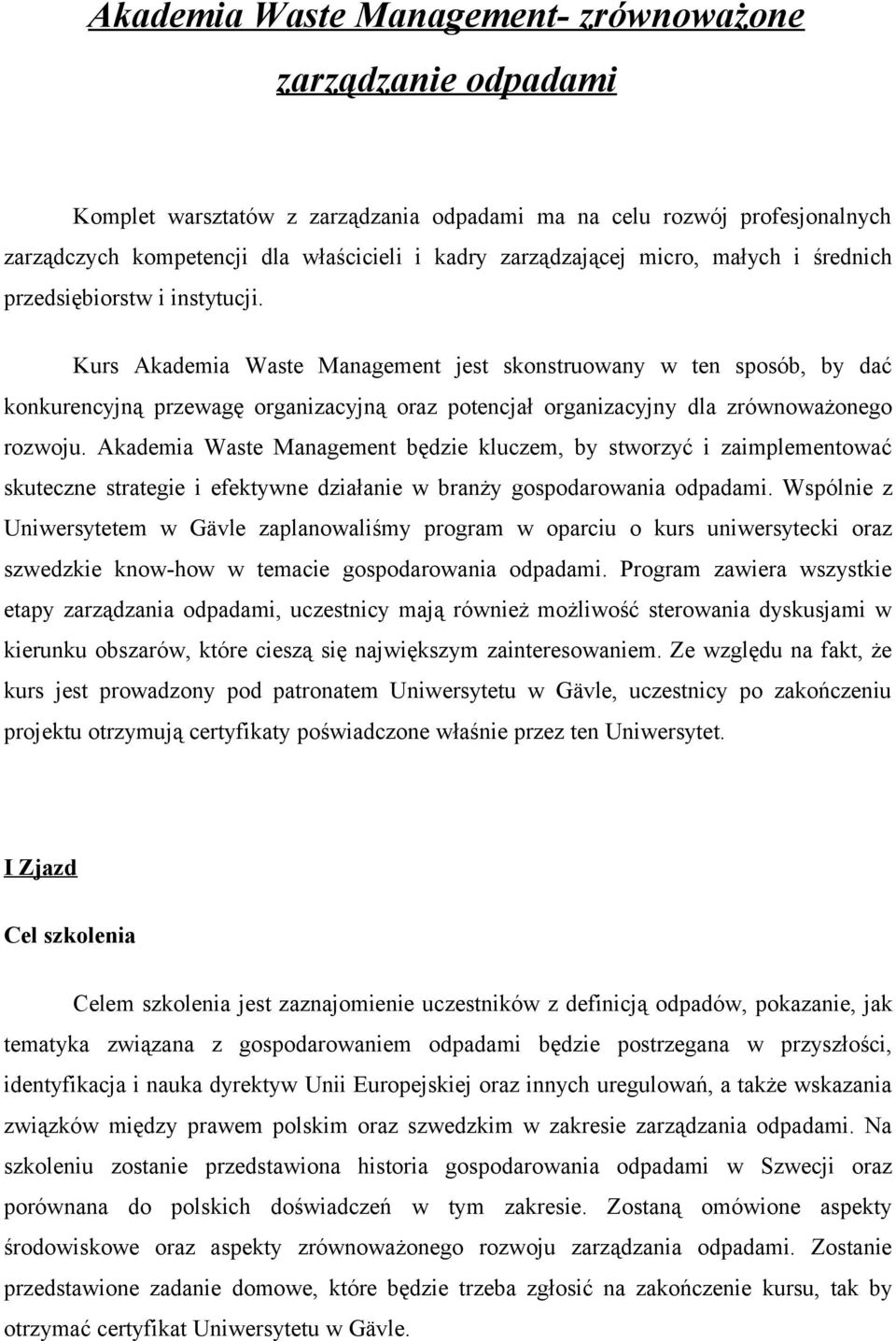 Akademia Waste Management- zrównoważone zarządzanie odpadami

Komplet warsztatów z zarządzania odpadami ma na celu rozwój profesjonalnych zarządczych kompetencji dla właścicieli i kadry zarządzającej micro, małych i średnich przedsiębiorstw i instytucji.

Kurs Akademia Waste Management jest skonstruowany w ten sposób, by dać konkurencyjną przewagę organizacyjną oraz potencjał organizacyjny dla zrównoważonego rozwoju. Akademia Waste Management będzie kluczem, by stworzyć i zaimplementować skuteczne strategie i efektywne działanie w branży gospodarowania odpadami. Wspólnie z Uniwersytetem w Gävle zaplanowaliśmy program w oparciu o kurs uniwersytecki oraz szwedzkie know-how w temacie gospodarowania odpadami. Program zawiera wszystkie etapy zarządzania odpadami, uczestnicy mają również możliwość sterowania dyskusjami w kierunku obszarów, które cieszą się największym zainteresowaniem. Ze względu na fakt, że kurs jest prowadzony pod patronatem Uniwersytetu w Gävle, uczestnicy po zakończeniu projektu otrzymują certyfikaty poświadczone właśnie przez ten Uniwersytet.

I Zjazd

Cel szkolenia

Celem szkolenia jest zaznajomienie uczestników z definicją odpadów, pokazanie, jak tematyka związana z gospodarowaniem odpadami będzie postrzegana w przyszłości, identyfikacja i nauka dyrektyw Unii Europejskiej oraz innych uregulowań, a także wskazania związków między prawem polskim oraz szwedzkim w zakresie zarządzania odpadami. Na szkoleniu zostanie przedstawiona historia gospodarowania odpadami w Szwecji oraz porównana do polskich doświadczeń w tym zakresie. Zostaną omówione aspekty środowiskowe oraz aspekty zrównoważonego rozwoju zarządzania odpadami. Zostanie przedstawione zadanie domowe, które będzie trzeba zgłosić na zakończenie kursu, tak by otrzymać certyfikat Uniwersytetu w Gävle.